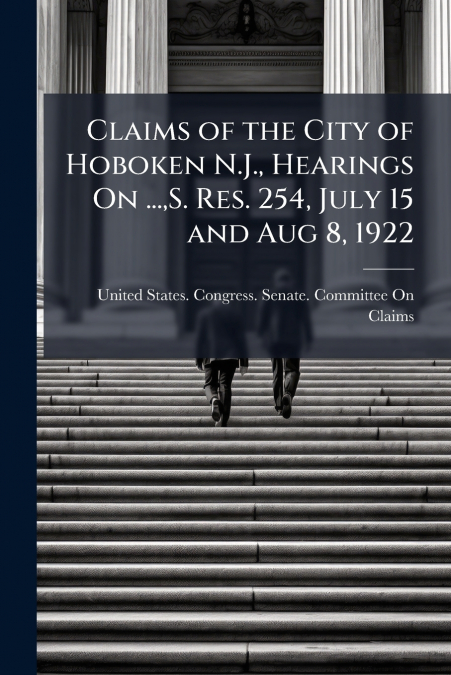 Claims of the City of Hoboken N.J., Hearings On ...,S. Res. 254, July 15 and Aug 8, 1922

United States. Congress. Senate. Committee On Claims